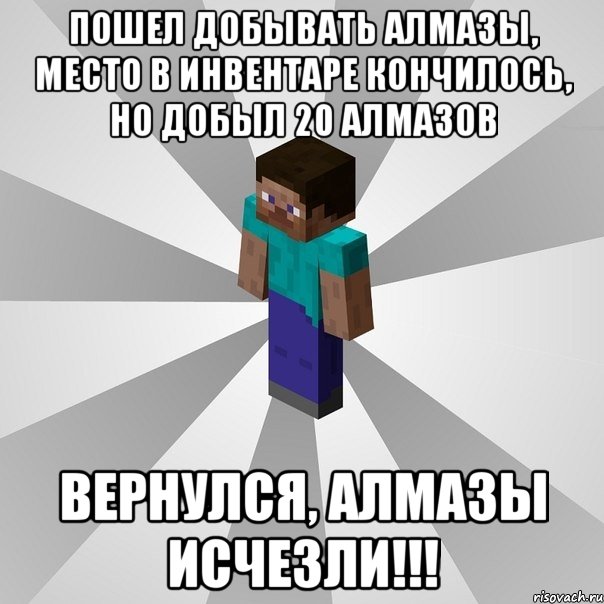 ПОШЕЛ ДОБЫВАТЬ АЛМАЗЫ, МЕСТО В ИНВЕНТАРЕ КОНЧИЛОСЬ, НО ДОБЫЛ 20 АЛМАЗОВ

ВЕРНУЛСЯ, АЛМАЗЫ ИСЧЕЗЛИ!!!

risovach.ru